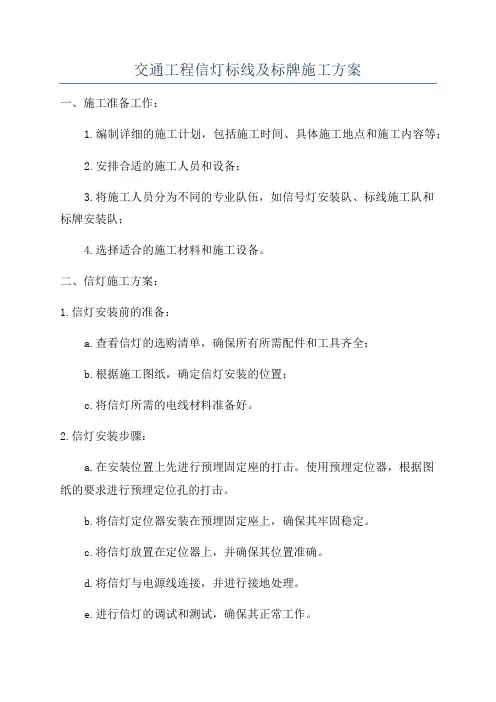 交通工程信灯标线及标牌施工方案

一、施工准备工作：

1.编制详细的施工计划，包括施工时间、具体施工地点和施工内容等；

2.安排合适的施工人员和设备；

3.将施工人员分为不同的专业队伍，如信号灯安装队、标线施工队和标牌安装队；

4.选择适合的施工材料和施工设备。

二、信灯施工方案：

1.信灯安装前的准备：

a.查看信灯的选购清单，确保所有所需配件和工具齐全；

b.根据施工图纸，确定信灯安装的位置；

c.将信灯所需的电线材料准备好。

2.信灯安装步骤：

a.在安装位置上先进行预埋固定座的打击。使用预埋定位器，根据图纸的要求进行预埋定位孔的打击。

b.将信灯定位器安装在预埋固定座上，确保其牢固稳定。

c.将信灯放置在定位器上，并确保其位置准确。

d.将信灯与电源线连接，并进行接地处理。

e.进行信灯的调试和测试，确保其正常工作。